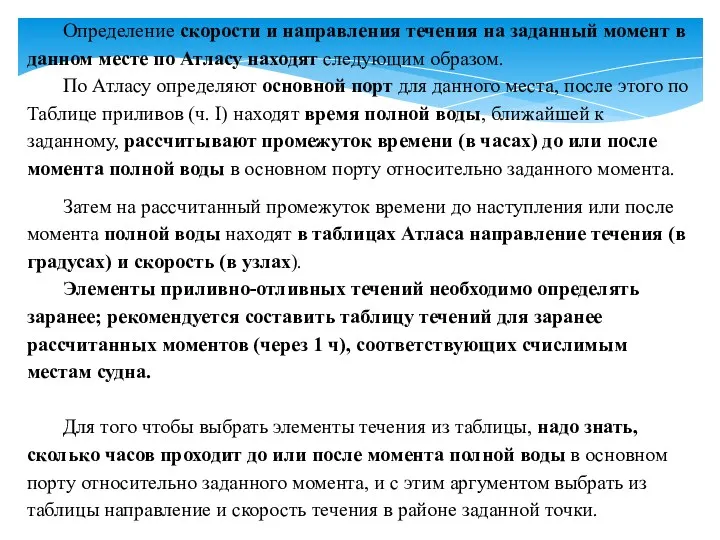 Определение скорости и направления течения на заданный момент в данном месте по Атласу находят следующим образом.

По Атласу определяют основной порт для данного места, после этого по Таблице приливов (ч. I) находят время полной воды, ближайшей к заданному, рассчитывают промежуток времени (в часах) до или после момента полной воды в основном порту относительно заданного момента.

Затем на рассчитанный промежуток времени до наступления или после момента полной воды находят в таблицах Атласа направление течения (в градусах) и скорость (в узлах).

Элементы приливно-отливных течений необходимо определять заранее; рекомендуется составить таблицу течений для заранее рассчитанных моментов (через 1 ч), соответствующих счислимым местам судна.

Для того чтобы выбрать элементы течения из таблицы, надо знать, сколько часов проходит до или после момента полной воды в основном порту относительно заданного момента, и с этим аргументом выбрать из таблицы направление и скорость течения в районе заданной точки.